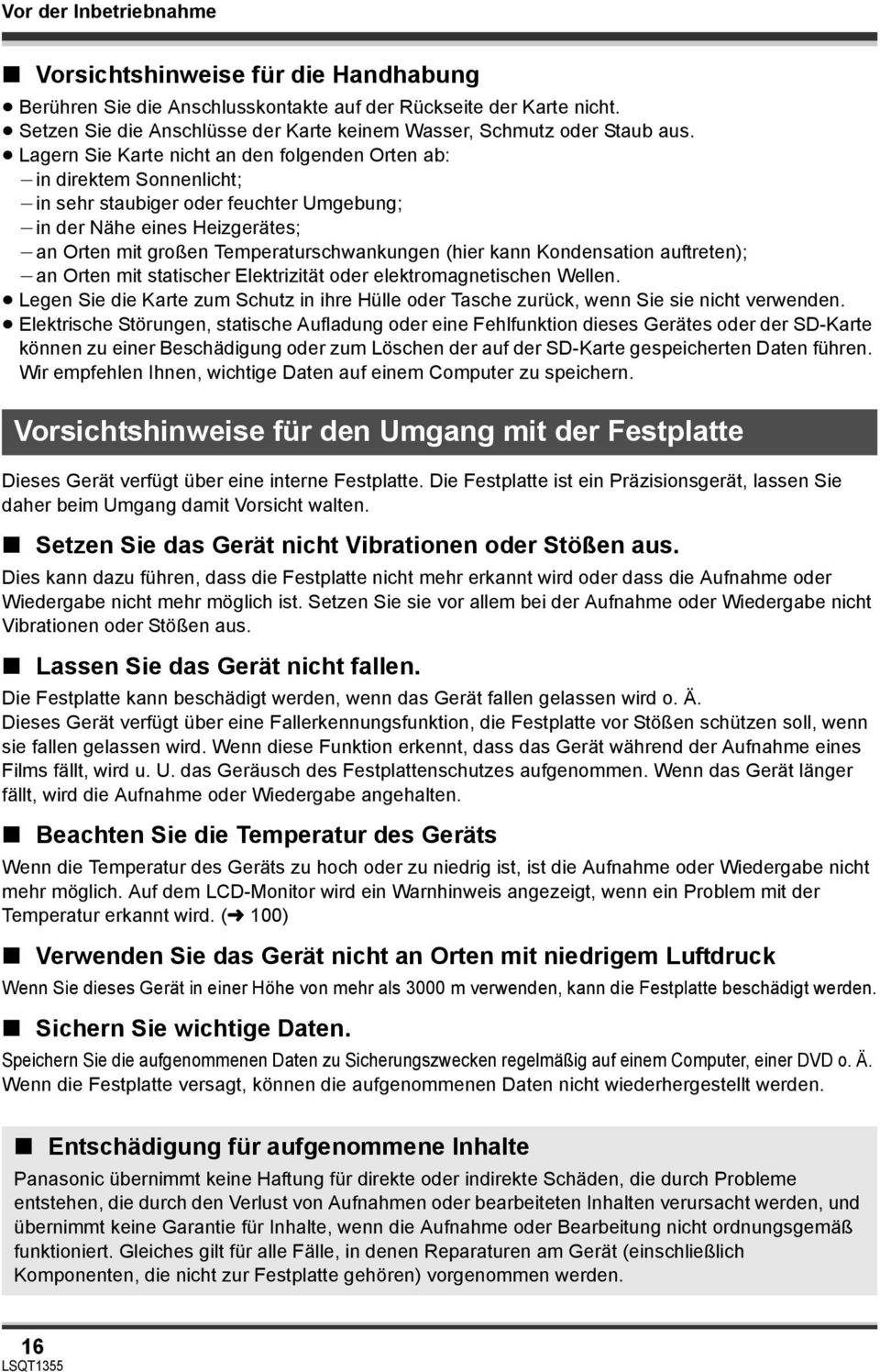 Vor der Inbetriebnahme

■ Vorsichtshinweise für die Handhabung
● Berühren Sie die Anschlusskontakte auf der Rückseite der Karte nicht.
● Setzen Sie die Anschlüsse der Karte keinem Wasser, Schmutz oder Staub aus.
● Lagern Sie Karte nicht an den folgenden Orten ab:
– in direktem Sonnenlicht;
– in sehr staubiger oder feuchter Umgebung;
– in der Nähe eines Heizgerätes;
– an Orten mit großen Temperaturschwankungen (hier kann Kondensation auftreten);
– an Orten mit statischer Elektrizität oder elektromagnetischen Wellen.
● Legen Sie die Karte zum Schutz in ihre Hülle oder Tasche zurück, wenn Sie sie nicht verwenden.
● Elektrische Störungen, statische Aufladung oder eine Fehlfunktion dieses Gerätes oder der SD-Karte können zu einer Beschädigung oder zum Löschen der auf der SD-Karte gespeicherten Daten führen. Wir empfehlen Ihnen, wichtige Daten auf einem Computer zu speichern.

Vorsichtshinweise für den Umgang mit der Festplatte

Dieses Gerät verfügt über eine interne Festplatte. Die Festplatte ist ein Präzisionsgerät, lassen Sie daher beim Umgang damit Vorsicht walten.

■ Setzen Sie das Gerät nicht Vibrationen oder Stößen aus.
Dies kann dazu führen, dass die Festplatte nicht mehr erkannt wird oder dass die Aufnahme oder Wiedergabe nicht mehr möglich ist. Setzen Sie sie vor allem bei der Aufnahme oder Wiedergabe nicht Vibrationen oder Stößen aus.

■ Lassen Sie das Gerät nicht fallen.
Die Festplatte kann beschädigt werden, wenn das Gerät fallen gelassen wird o. Ä.
Dieses Gerät verfügt über eine Fallerkennungsfunktion, die Festplatte vor Stößen schützen soll, wenn sie fallen gelassen wird. Wenn diese Funktion erkennt, dass das Gerät während der Aufnahme eines Films fällt, wird u. U. das Geräusch des Festplattenschutzes aufgenommen. Wenn das Gerät länger fällt, wird die Aufnahme oder Wiedergabe angehalten.

■ Beachten Sie die Temperatur des Geräts
Wenn die Temperatur des Geräts zu hoch oder zu niedrig ist, ist die Aufnahme oder Wiedergabe nicht mehr möglich. Auf dem LCD-Monitor wird ein Warnhinweis angezeigt, wenn ein Problem mit der Temperatur erkannt wird. (➜ 100)

■ Verwenden Sie das Gerät nicht an Orten mit niedrigem Luftdruck
Wenn Sie dieses Gerät in einer Höhe von mehr als 3000 m verwenden, kann die Festplatte beschädigt werden.

■ Sichern Sie wichtige Daten.
Speichern Sie die aufgenommenen Daten zu Sicherungszwecken regelmäßig auf einem Computer, einer DVD o. Ä. Wenn die Festplatte versagt, können die aufgenommenen Daten nicht wiederhergestellt werden.

■ Entschädigung für aufgenommene Inhalte
Panasonic übernimmt keine Haftung für direkte oder indirekte Schäden, die durch Probleme entstehen, die durch den Verlust von Aufnahmen oder bearbeiteten Inhalten verursacht werden, und übernimmt keine Garantie für Inhalte, wenn die Aufnahme oder Bearbeitung nicht ordnungsgemäß funktioniert. Gleiches gilt für alle Fälle, in denen Reparaturen am Gerät (einschließlich Komponenten, die nicht zur Festplatte gehören) vorgenommen werden.

16
LSQT1355